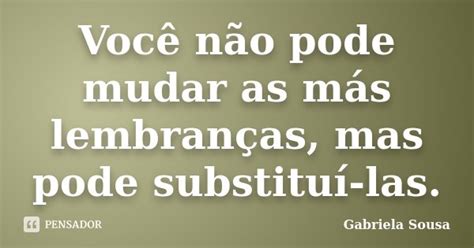 Você não pode mudar as más lembranças, mas pode substituí-las.

PENSADOR

Gabriela Sousa